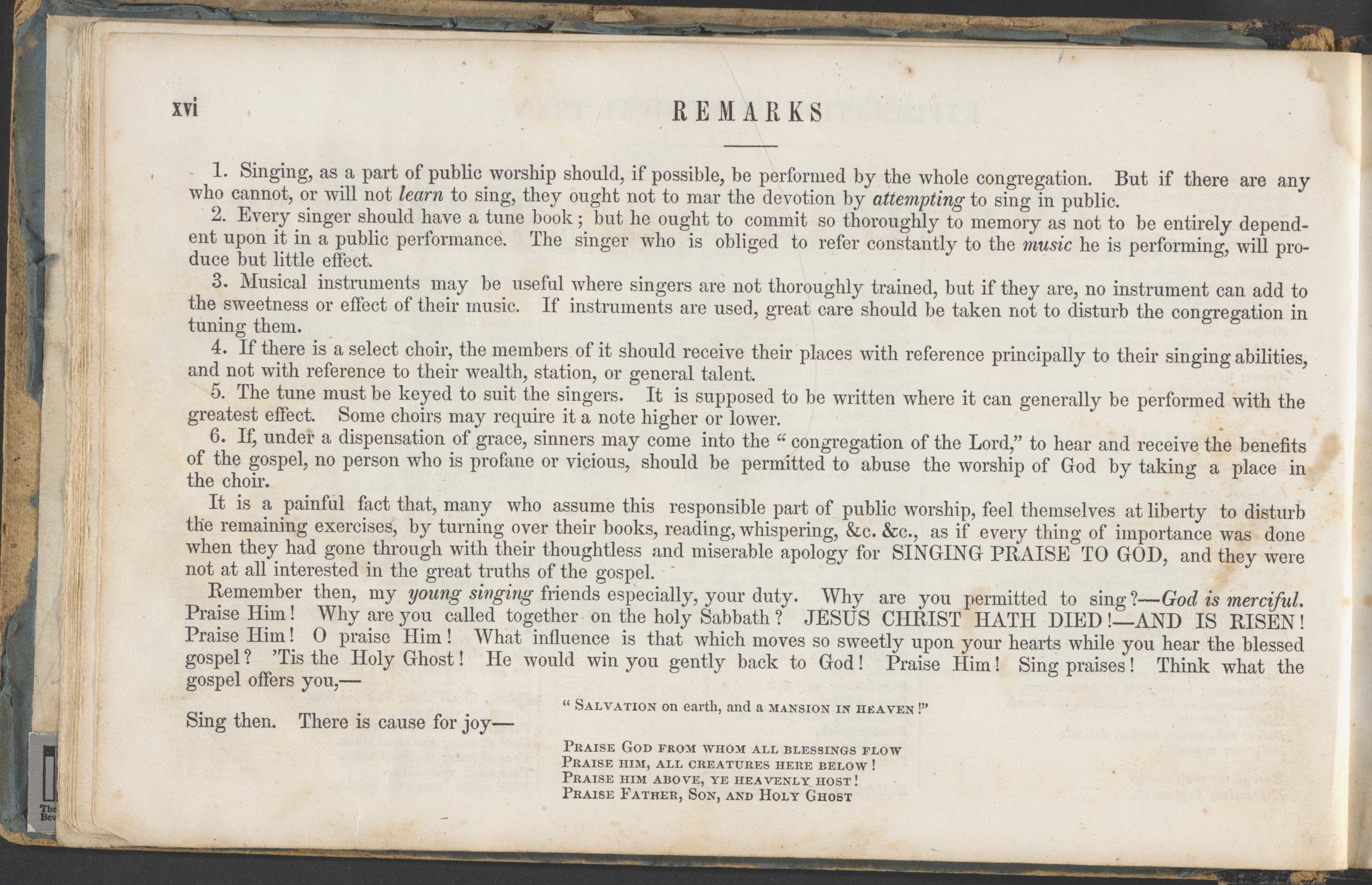 xvi REMARKS

1. Singing, as a part of public worship should, if possible, be performed by the whole congregation. But if there are any who cannot, or will not learn to sing, they ought not to mar the devotion by attempting to sing in public.

2. Every singer should have a tune book; but he ought to commit so thoroughly to memory as not to be entirely dependent upon it in a public performance. The singer who is obliged to refer constantly to the music he is performing, will produce but little effect.

3. Musical instruments may be useful where singers are not thoroughly trained, but if they are, no instrument can add to the sweetness or effect of their music. If instruments are used, great care should be taken not to disturb the congregation in tuning them.

4. If there is a select choir, the members of it should receive their places with reference principally to their singing abilities, and not with reference to their wealth, station, or general talent.

5. The tune must be keyed to suit the singers. It is supposed to be written where it can generally be performed with the greatest effect. Some choirs may require it a note higher or lower.

6. If, under a dispensation of grace, sinners may come into the "congregation of the Lord," to hear and receive the benefits of the gospel, no person who is profane or vicious, should be permitted to abuse the worship of God by taking a place in the choir.

It is a painful fact that, many who assume this responsible part of public worship, feel themselves at liberty to disturb the remaining exercises, by turning over their books, reading, whispering, &c. &c., as if every thing of importance was done when they had gone through with their thoughtless and miserable apology for SINGING PRAISE TO GOD, and they were not at all interested in the great truths of the gospel.

Remember then, my young singing friends especially, your duty. Why are you permitted to sing?—God is merciful. Praise Him! Why are you called together on the holy Sabbath? JESUS CHRIST HATH DIED!—AND IS RISEN! Praise Him! O praise Him! What influence is that which moves so sweetly upon your hearts while you hear the blessed gospel? 'Tis the Holy Ghost! He would win you gently back to God! Praise Him! Sing praises! Think what the gospel offers you,—

"Salvation on earth, and a mansion in heaven!"

Sing then. There is cause for joy—

Praise God from whom all blessings flow
Praise him, all creatures here below!
Praise him above, ye heavenly host!
Praise Father, Son, and Holy Ghost